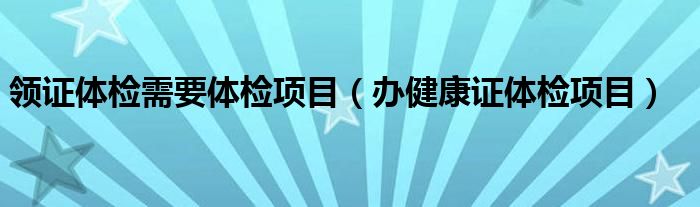 领证体检需要体检项目（办健康证体检项目）